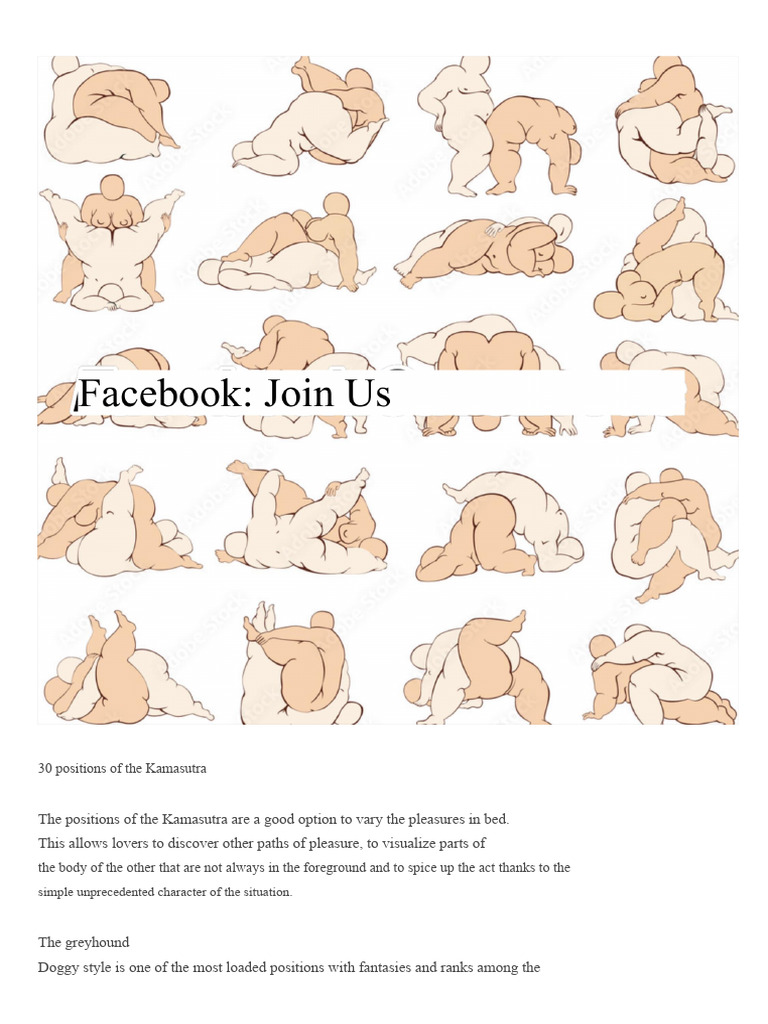 Facebook: Join Us

30 positions of the Kamasutra

The positions of the Kamasutra are a good option to vary the pleasures in bed. This allows lovers to discover other paths of pleasure, to visualize parts of the body of the other that are not always in the foreground and to spice up the act thanks to the simple unprecedented character of the situation.

The greyhound
Doggy style is one of the most loaded positions with fantasies and ranks among the